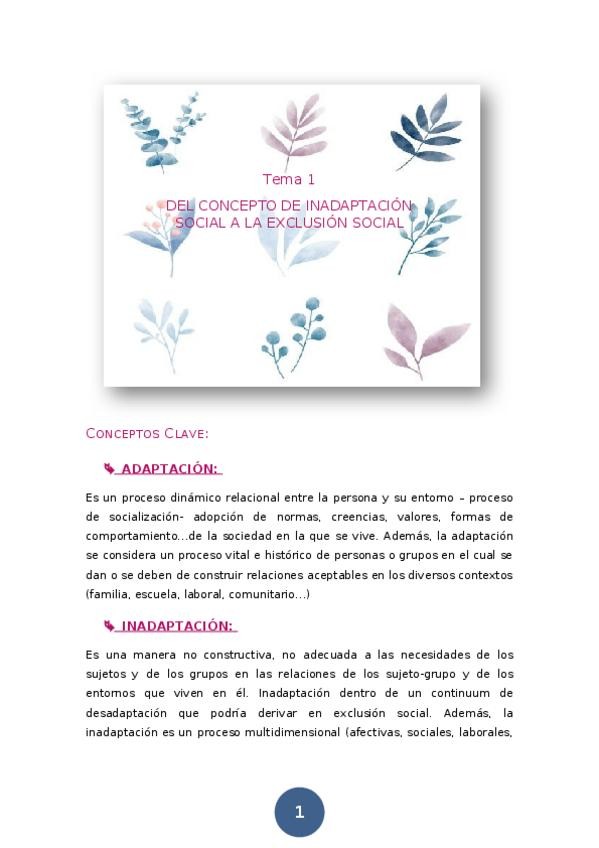 Tema 1

DEL CONCEPTO DE INADAPTACIÓN SOCIAL A LA EXCLUSIÓN SOCIAL

CONCEPTOS CLAVE:

ADAPTACIÓN:

Es un proceso dinámico relacional entre la persona y su entorno – proceso de socialización- adopción de normas, creencias, valores, formas de comportamiento...de la sociedad en la que se vive. Además, la adaptación se considera un proceso vital e histórico de personas o grupos en el cual se dan o se deben de construir relaciones aceptables en los diversos contextos (familia, escuela, laboral, comunitario...)

INADAPTACIÓN:

Es una manera no constructiva, no adecuada a las necesidades de los sujetos y de los grupos en las relaciones de los sujeto-grupo y de los entornos que viven en él. Inadaptación dentro de un continuum de desadaptación que podría derivar en exclusión social. Además, la inadaptación es un proceso multidimensional (afectivas, sociales, laborales,

1